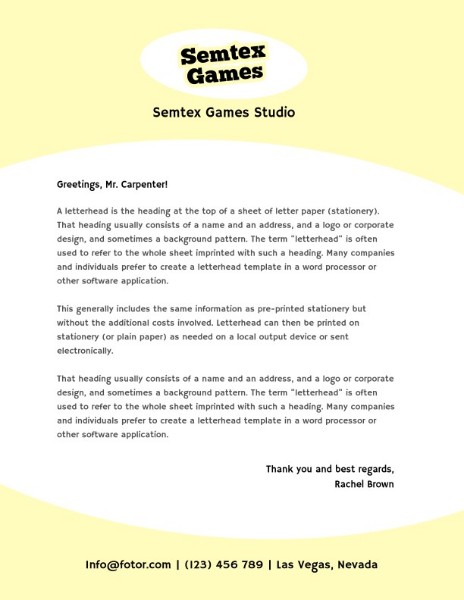 Semtex Games

Semtex Games Studio

Greetings, Mr. Carpenter!

A letterhead is the heading at the top of a sheet of letter paper (stationery). That heading usually consists of a name and an address, and a logo or corporate design, and sometimes a background pattern. The term "letterhead" is often used to refer to the whole sheet imprinted with such a heading. Many companies and individuals prefer to create a letterhead template in a word processor or other software application.

This generally includes the same information as pre-printed stationery but without the additional costs involved. Letterhead can then be printed on stationery (or plain paper) as needed on a local output device or sent electronically.

That heading usually consists of a name and an address, and a logo or corporate design, and sometimes a background pattern. The term "letterhead" is often used to refer to the whole sheet imprinted with such a heading. Many companies and individuals prefer to create a letterhead template in a word processor or other software application.

Thank you and best regards,
Rachel Brown

Info@fotor.com | (123) 456 789 | Las Vegas, Nevada